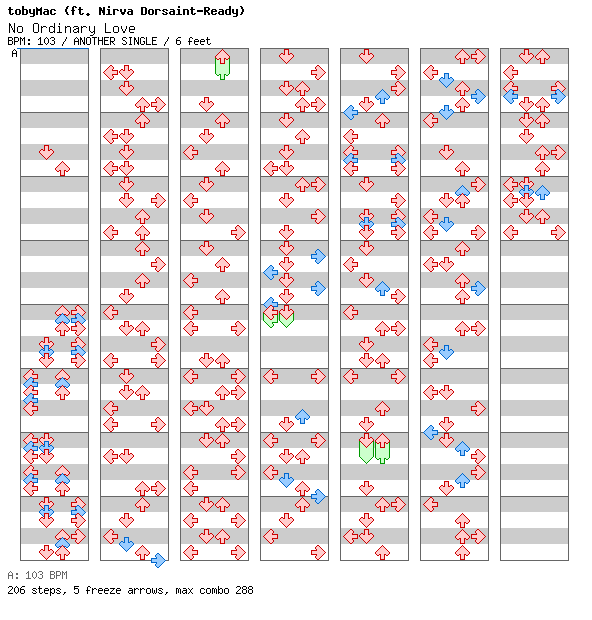 tobyMac (ft. Nirva Dorsaint-Ready)
No Ordinary Love
BPM: 103 / ANOTHER SINGLE / 6 feet
A

A: 103 BPM
206 steps, 5 freeze arrows, max combo 288